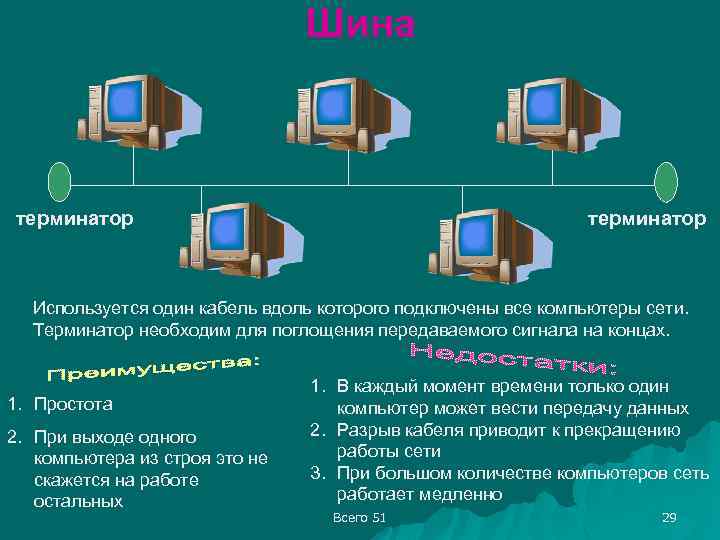 Шина

терминатор

терминатор

Используется один кабель вдоль которого подключены все компьютеры сети. Терминатор необходим для поглощения передаваемого сигнала на концах.

Преимущества:

1. Простота
2. При выходе одного компьютера из строя это не скажется на работе остальных

Недостатки:

1. В каждый момент времени только один компьютер может вести передачу данных
2. Разрыв кабеля приводит к прекращению работы сети
3. При большом количестве компьютеров сеть работает медленно

Всего 51

29